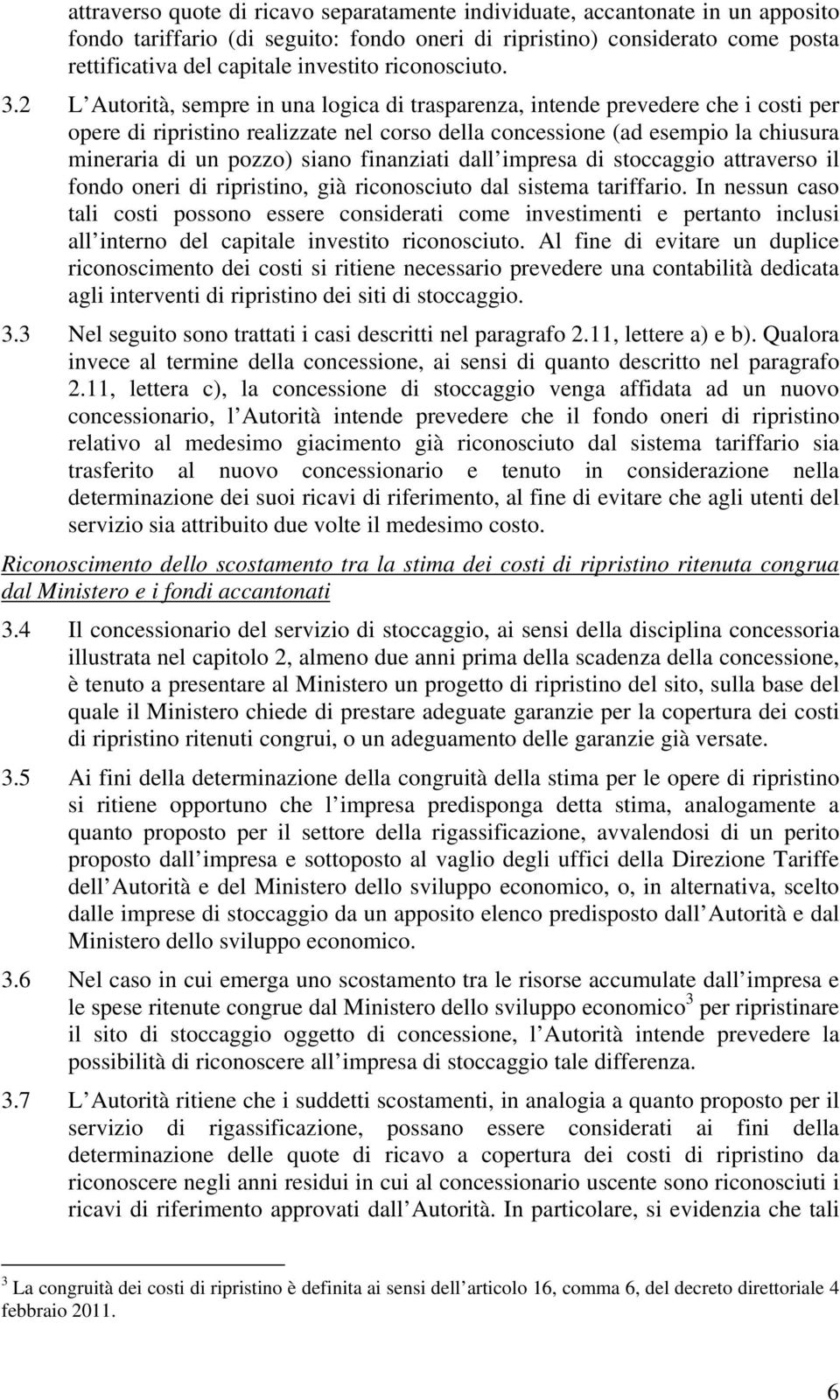 attraverso quote di ricavo separatamente individuate, accantonate in un apposito fondo tariffario (di seguito: fondo oneri di ripristino) considerato come posta rettificativa del capitale investito riconosciuto.

3.2 L Autorità, sempre in una logica di trasparenza, intende prevedere che i costi per opere di ripristino realizzate nel corso della concessione (ad esempio la chiusura mineraria di un pozzo) siano finanziati dall impresa di stoccaggio attraverso il fondo oneri di ripristino, già riconosciuto dal sistema tariffario. In nessun caso tali costi possono essere considerati come investimenti e pertanto inclusi all interno del capitale investito riconosciuto. Al fine di evitare un duplice riconoscimento dei costi si ritiene necessario prevedere una contabilità dedicata agli interventi di ripristino dei siti di stoccaggio.

3.3 Nel seguito sono trattati i casi descritti nel paragrafo 2.11, lettere a) e b). Qualora invece al termine della concessione, ai sensi di quanto descritto nel paragrafo 2.11, lettera c), la concessione di stoccaggio venga affidata ad un nuovo concessionario, l Autorità intende prevedere che il fondo oneri di ripristino relativo al medesimo giacimento già riconosciuto dal sistema tariffario sia trasferito al nuovo concessionario e tenuto in considerazione nella determinazione dei suoi ricavi di riferimento, al fine di evitare che agli utenti del servizio sia attribuito due volte il medesimo costo.

Riconoscimento dello scostamento tra la stima dei costi di ripristino ritenuta congrua dal Ministero e i fondi accantonati

3.4 Il concessionario del servizio di stoccaggio, ai sensi della disciplina concessoria illustrata nel capitolo 2, almeno due anni prima della scadenza della concessione, è tenuto a presentare al Ministero un progetto di ripristino del sito, sulla base del quale il Ministero chiede di prestare adeguate garanzie per la copertura dei costi di ripristino ritenuti congrui, o un adeguamento delle garanzie già versate.

3.5 Ai fini della determinazione della congruità della stima per le opere di ripristino si ritiene opportuno che l impresa predisponga detta stima, analogamente a quanto proposto per il settore della rigassificazione, avvalendosi di un perito proposto dall impresa e sottoposto al vaglio degli uffici della Direzione Tariffe dell Autorità e del Ministero dello sviluppo economico, o, in alternativa, scelto dalle imprese di stoccaggio da un apposito elenco predisposto dall Autorità e dal Ministero dello sviluppo economico.

3.6 Nel caso in cui emerga uno scostamento tra le risorse accumulate dall impresa e le spese ritenute congrue dal Ministero dello sviluppo economico$^3$ per ripristinare il sito di stoccaggio oggetto di concessione, l Autorità intende prevedere la possibilità di riconoscere all impresa di stoccaggio tale differenza.

3.7 L Autorità ritiene che i suddetti scostamenti, in analogia a quanto proposto per il servizio di rigassificazione, possano essere considerati ai fini della determinazione delle quote di ricavo a copertura dei costi di ripristino da riconoscere negli anni residui in cui al concessionario uscente sono riconosciuti i ricavi di riferimento approvati dall Autorità. In particolare, si evidenzia che tali

$^3$ La congruità dei costi di ripristino è definita ai sensi dell articolo 16, comma 6, del decreto direttoriale 4 febbraio 2011.

6